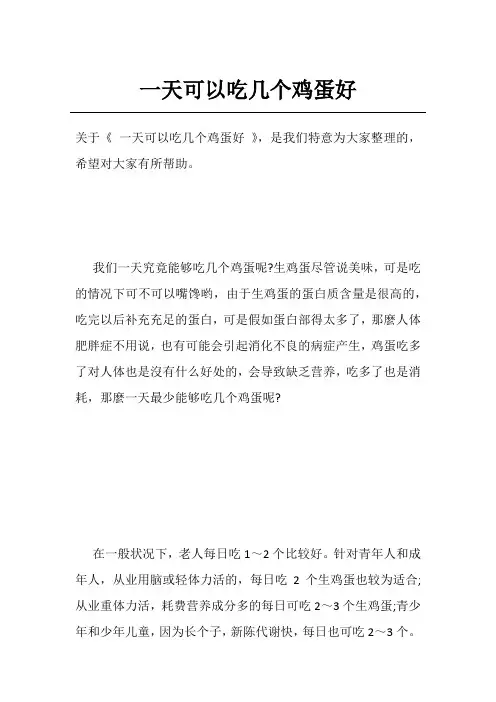 一天可以吃几个鸡蛋好

关于《 一天可以吃几个鸡蛋好 》，是我们特意为大家整理的，希望对大家有所帮助。

我们一天究竟能够吃几个鸡蛋呢?生鸡蛋尽管说美味，可是吃的情况下可不可以嘴馋哟，由于生鸡蛋的蛋白质含量是很高的，吃完以后补充充足的蛋白，可是假如蛋白部得太多了，那麼人体肥胖症不用说，也有可能会引起消化不良的病症产生，鸡蛋吃多了对人体也是沒有什么好处的，会导致缺乏营养，吃多了也是消耗，那麼一天最少能够吃几个鸡蛋呢?

在一般状况下，老人每日吃 1～2 个比较好。针对青年人和成年人，从业用脑或轻体力活的，每日吃 2 个生鸡蛋也较为适合;从业重体力活，耗费营养成分多的每日可吃 2～3 个生鸡蛋;青少年和少年儿童，因为长个子，新陈代谢快，每日也可吃 2～3 个。